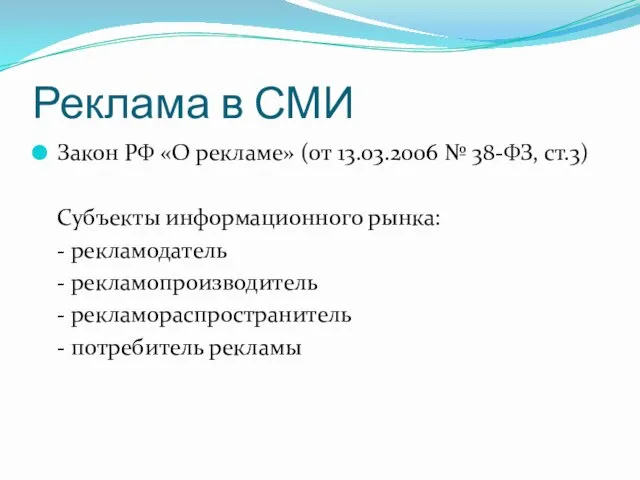 Реклама в СМИ

Закон РФ «О рекламе» (от 13.03.2006 № 38-ФЗ, ст.3)

Субъекты информационного рынка:
- рекламодатель
- рекламопроизводитель
- рекламораспространитель
- потребитель рекламы